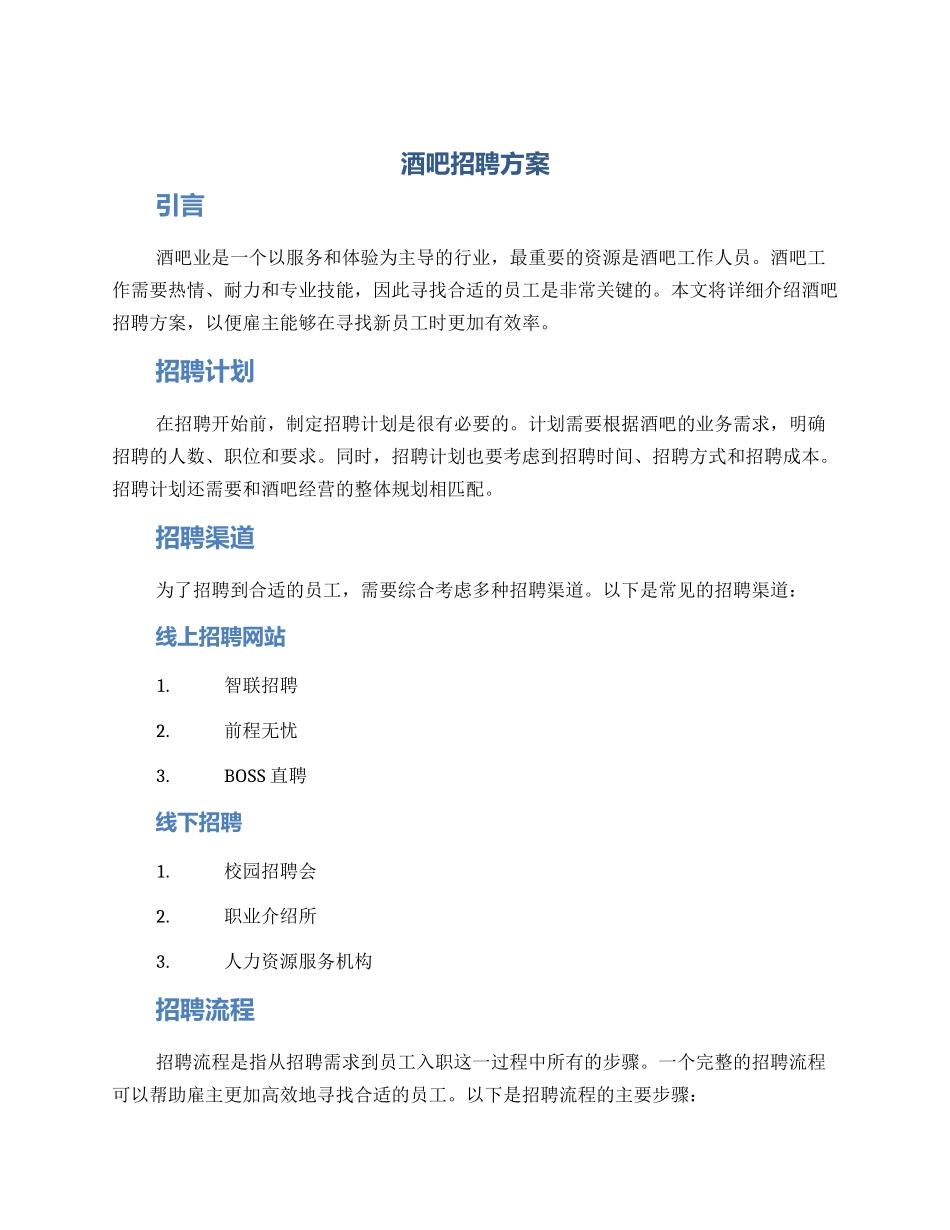 酒吧招聘方案

引言

酒吧业是一个以服务和体验为主导的行业，最重要的资源是酒吧工作人员。酒吧工作需要热情、耐力和专业技能，因此寻找合适的员工是非常关键的。本文将详细介绍酒吧招聘方案，以便雇主能够在寻找新员工时更加有效率。

招聘计划

在招聘开始前，制定招聘计划是很有必要的。计划需要根据酒吧的业务需求，明确招聘的人数、职位和要求。同时，招聘计划也要考虑到招聘时间、招聘方式和招聘成本。招聘计划还需要和酒吧经营的整体规划相匹配。

招聘渠道

为了招聘到合适的员工，需要综合考虑多种招聘渠道。以下是常见的招聘渠道：

线上招聘网站

1. 智联招聘
2. 前程无忧
3. BOSS 直聘

线下招聘

1. 校园招聘会
2. 职业介绍所
3. 人力资源服务机构

招聘流程

招聘流程是指从招聘需求到员工入职这一过程中所有的步骤。一个完整的招聘流程可以帮助雇主更加高效地寻找合适的员工。以下是招聘流程的主要步骤：